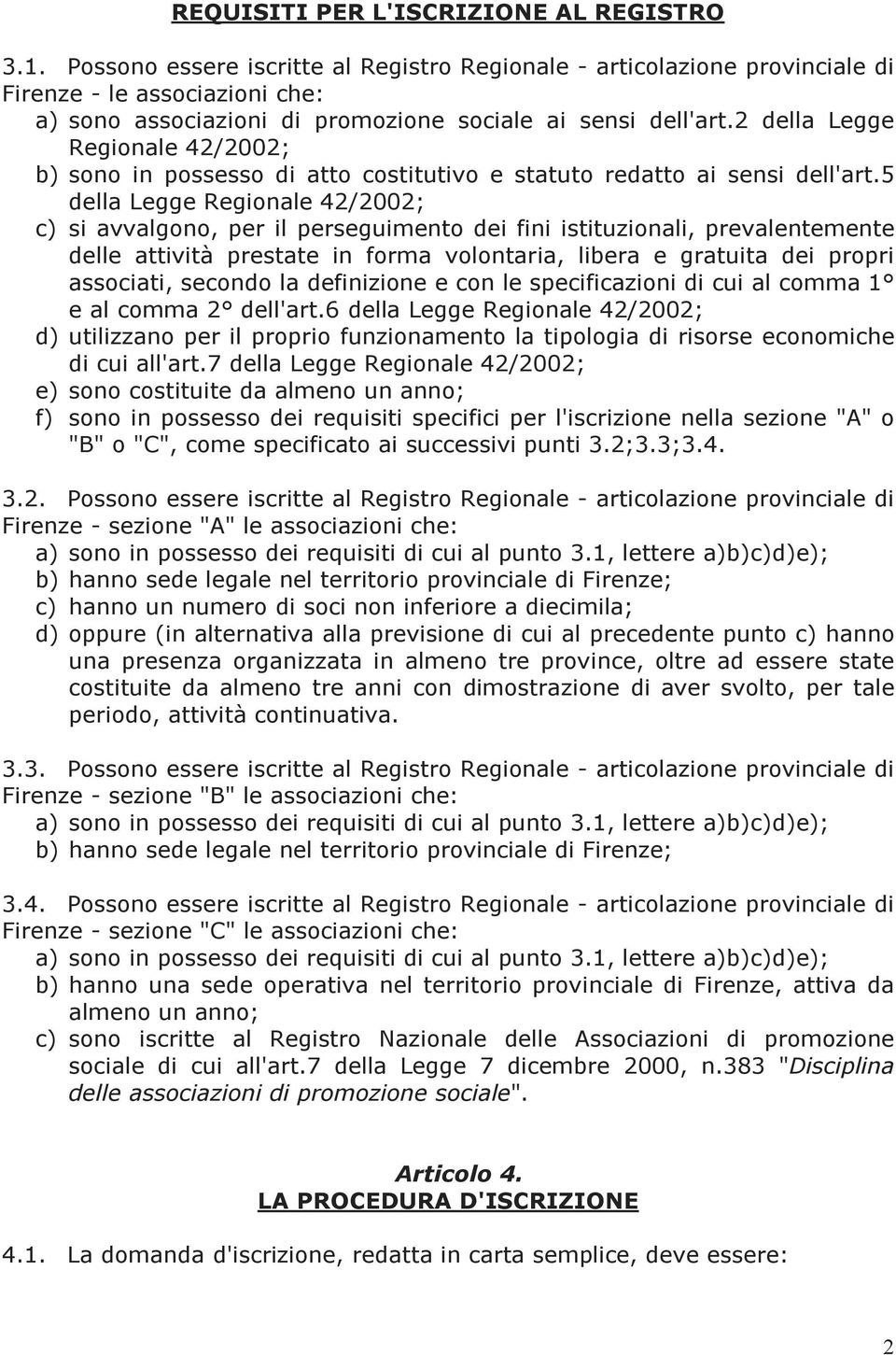 REQUISITI PER L'ISCRIZIONE AL REGISTRO

3.1. Possono essere iscritte al Registro Regionale - articolazione provinciale di Firenze - le associazioni che:
a) sono associazioni di promozione sociale ai sensi dell'art.2 della Legge Regionale 42/2002;
b) sono in possesso di atto costitutivo e statuto redatto ai sensi dell'art.5 della Legge Regionale 42/2002;
c) si avvalgono, per il perseguimento dei fini istituzionali, prevalentemente delle attività prestate in forma volontaria, libera e gratuita dei propri associati, secondo la definizione e con le specificazioni di cui al comma 1° e al comma 2° dell'art.6 della Legge Regionale 42/2002;
d) utilizzano per il proprio funzionamento la tipologia di risorse economiche di cui all'art.7 della Legge Regionale 42/2002;
e) sono costituite da almeno un anno;
f) sono in possesso dei requisiti specifici per l'iscrizione nella sezione "A" o "B" o "C", come specificato ai successivi punti 3.2;3.3;3.4.

3.2. Possono essere iscritte al Registro Regionale - articolazione provinciale di Firenze - sezione "A" le associazioni che:
a) sono in possesso dei requisiti di cui al punto 3.1, lettere a)b)c)d)e);
b) hanno sede legale nel territorio provinciale di Firenze;
c) hanno un numero di soci non inferiore a diecimila;
d) oppure (in alternativa alla previsione di cui al precedente punto c) hanno una presenza organizzata in almeno tre province, oltre ad essere state costituite da almeno tre anni con dimostrazione di aver svolto, per tale periodo, attività continuativa.

3.3. Possono essere iscritte al Registro Regionale - articolazione provinciale di Firenze - sezione "B" le associazioni che:
a) sono in possesso dei requisiti di cui al punto 3.1, lettere a)b)c)d)e);
b) hanno sede legale nel territorio provinciale di Firenze;

3.4. Possono essere iscritte al Registro Regionale - articolazione provinciale di Firenze - sezione "C" le associazioni che:
a) sono in possesso dei requisiti di cui al punto 3.1, lettere a)b)c)d)e);
b) hanno una sede operativa nel territorio provinciale di Firenze, attiva da almeno un anno;
c) sono iscritte al Registro Nazionale delle Associazioni di promozione sociale di cui all'art.7 della Legge 7 dicembre 2000, n.383 "Disciplina delle associazioni di promozione sociale".

Articolo 4.
LA PROCEDURA D'ISCRIZIONE

4.1. La domanda d'iscrizione, redatta in carta semplice, deve essere:

2